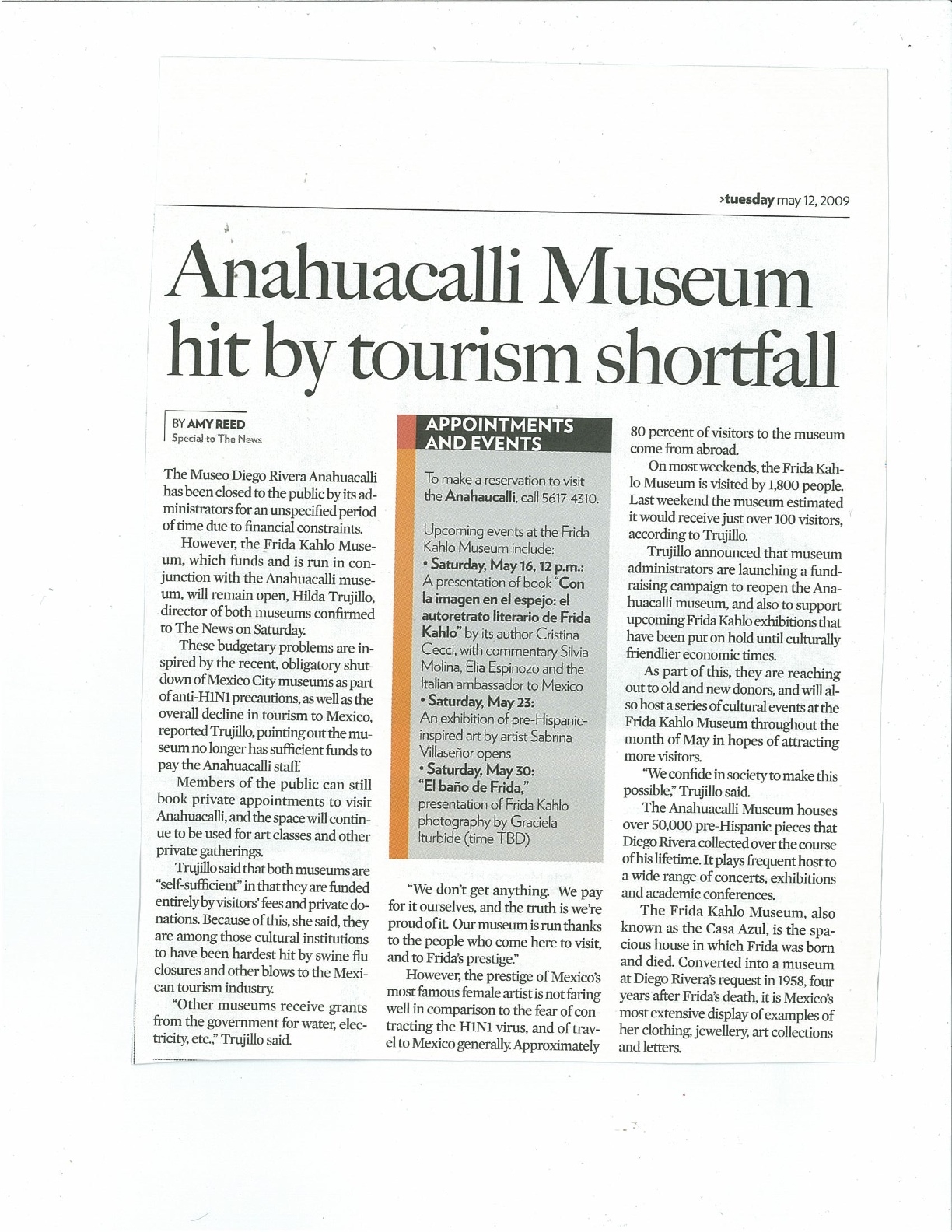 ›tuesday may 12, 2009

Anahuacalli Museum hit by tourism shortfall

BY AMY REED
Special to The News

The Museo Diego Rivera Anahuacalli has been closed to the public by its administrators for an unspecified period of time due to financial constraints.

However, the Frida Kahlo Museum, which funds and is run in conjunction with the Anahuacalli museum, will remain open, Hilda Trujillo, director of both museums confirmed to The News on Saturday.

These budgetary problems are inspired by the recent, obligatory shutdown of Mexico City museums as part of anti-H1N1 precautions, as well as the overall decline in tourism to Mexico, reported Trujillo, pointing out the museum no longer has sufficient funds to pay the Anahuacalli staff.

Members of the public can still book private appointments to visit Anahuacalli, and the space will continue to be used for art classes and other private gatherings.

Trujillo said that both museums are "self-sufficient" in that they are funded entirely by visitors' fees and private donations. Because of this, she said, they are among those cultural institutions to have been hardest hit by swine flu closures and other blows to the Mexican tourism industry.

"Other museums receive grants from the government for water, electricity, etc.," Trujillo said.

APPOINTMENTS AND EVENTS

To make a reservation to visit the Anahaucalli, call 5617-4310.

Upcoming events at the Frida Kahlo Museum include:
• Saturday, May 16, 12 p.m.: A presentation of book "Con la imagen en el espejo: el autoretrato literario de Frida Kahlo" by its author Cristina Cecci, with commentary Silvia Molina, Elia Espinozo and the Italian ambassador to Mexico
• Saturday, May 23: An exhibition of pre-Hispanic-inspired art by artist Sabrina Villaseñor opens
• Saturday, May 30: "El baño de Frida," presentation of Frida Kahlo photography by Graciela Iturbide (time TBD)

"We don't get anything. We pay for it ourselves, and the truth is we're proud of it. Our museum is run thanks to the people who come here to visit, and to Frida's prestige."

However, the prestige of Mexico's most famous female artist is not faring well in comparison to the fear of contracting the H1N1 virus, and of travel to Mexico generally. Approximately 80 percent of visitors to the museum come from abroad.

On most weekends, the Frida Kahlo Museum is visited by 1,800 people. Last weekend the museum estimated it would receive just over 100 visitors, according to Trujillo.

Trujillo announced that museum administrators are launching a fundraising campaign to reopen the Anahuacalli museum, and also to support upcoming Frida Kahlo exhibitions that have been put on hold until culturally friendlier economic times.

As part of this, they are reaching out to old and new donors, and will also host a series of cultural events at the Frida Kahlo Museum throughout the month of May in hopes of attracting more visitors.

"We confide in society to make this possible," Trujillo said.

The Anahuacalli Museum houses over 50,000 pre-Hispanic pieces that Diego Rivera collected over the course of his lifetime. It plays frequent host to a wide range of concerts, exhibitions and academic conferences.

The Frida Kahlo Museum, also known as the Casa Azul, is the spacious house in which Frida was born and died. Converted into a museum at Diego Rivera's request in 1958, four years after Frida's death, it is Mexico's most extensive display of examples of her clothing, jewellery, art collections and letters.